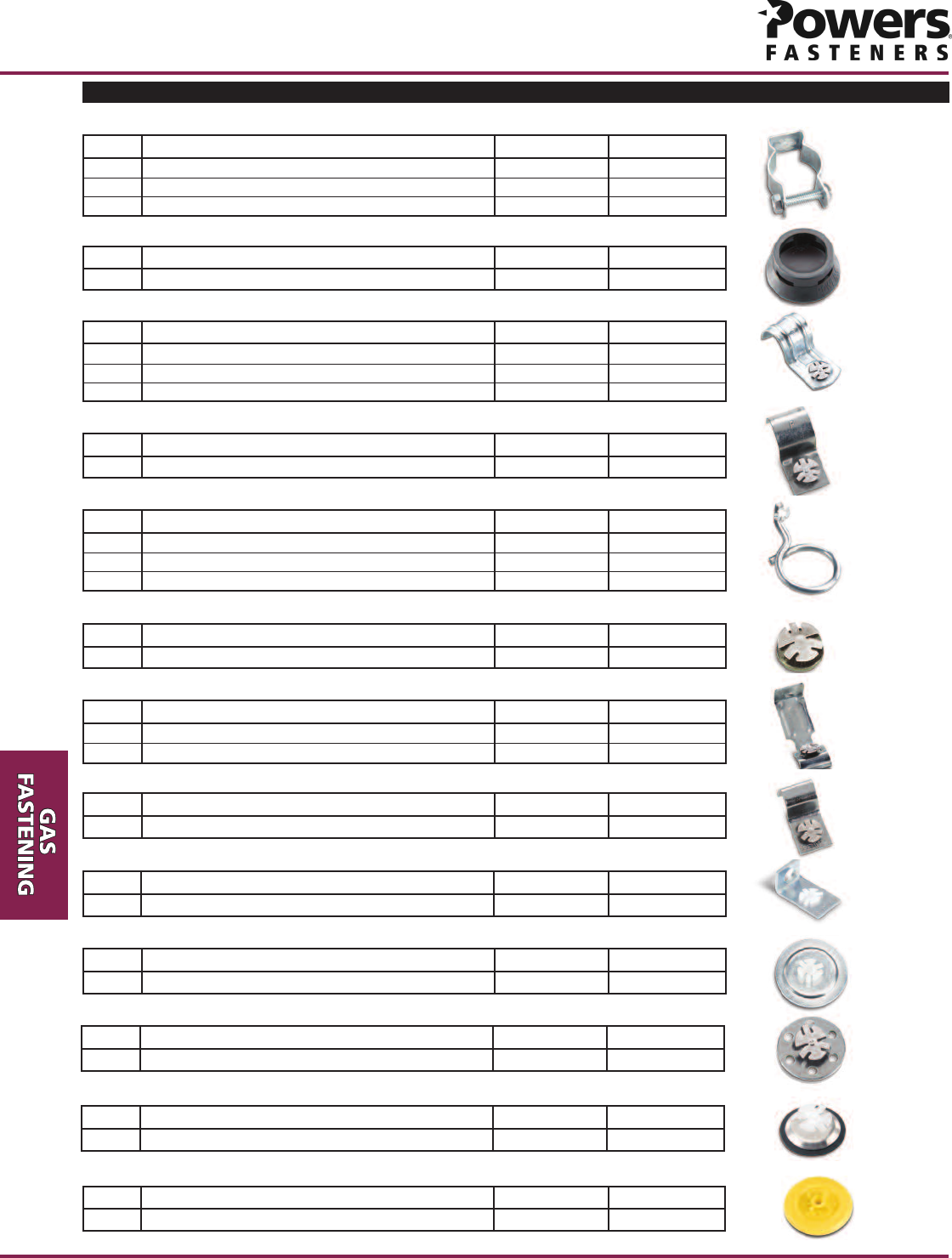 Powers FASTENERS

GAS FASTENING